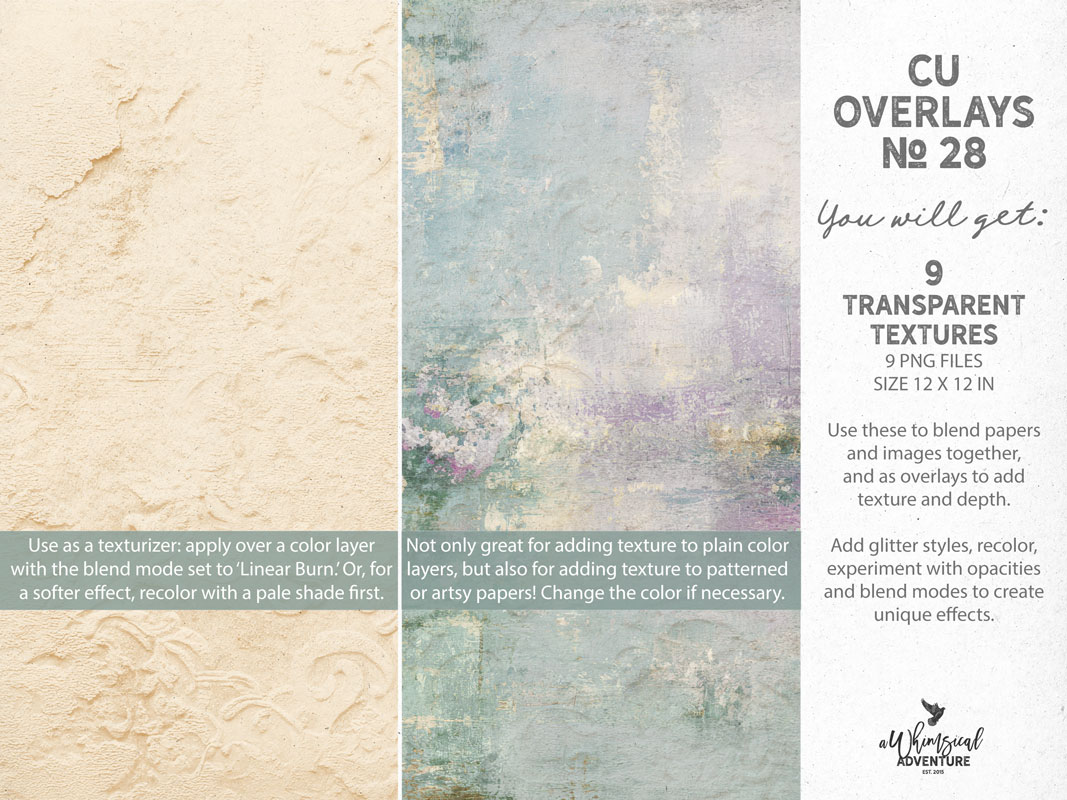 Use as a texturizer: apply over a color layer with the blend mode set to 'Linear Burn.' Or, for a softer effect, recolor with a pale shade first.

Not only great for adding texture to plain color layers, but also for adding texture to patterned or artsy papers! Change the color if necessary.

CU
OVERLAYS
№ 28

You will get:

9
TRANSPARENT
TEXTURES
9 PNG FILES
SIZE 12 X 12 IN

Use these to blend papers and images together, and as overlays to add texture and depth.

Add glitter styles, recolor, experiment with opacities and blend modes to create unique effects.

a Whimsical
ADVENTURE
EST. 2015